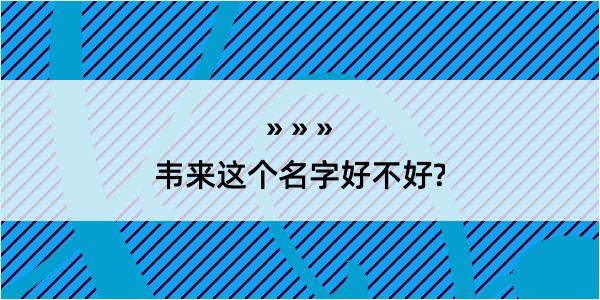 » » »

韦来这个名字好不好?